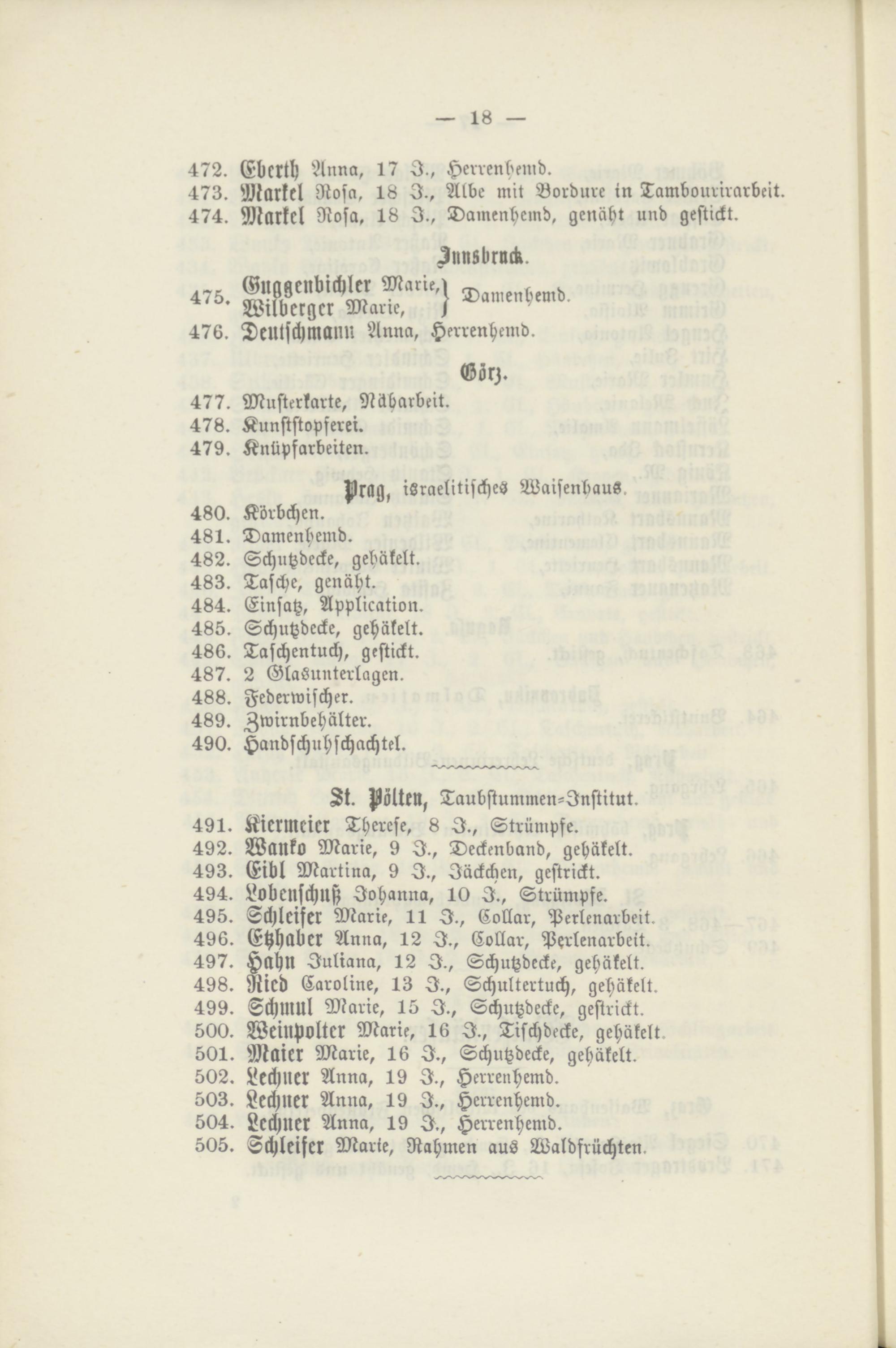 — 18 —

472. Eberth Anna, 17 J., Herrenhemd.
473. Markel Rosa, 18 J., Albe mit Bordure in Tambourirarbeit.
474. Markel Rosa, 18 J., Damenhemd, genäht und gestickt.

Innsbruck.

475. Guggenbichler Marie, Wilberger Marie, } Damenhemd.
476. Deutschmann Anna, Herrenhemd.

Görz.

477. Musterkarte, Näharbeit.
478. Kunststopferei.
479. Knüpfarbeiten.

Prag, israelitisches Waisenhaus.

480. Körbchen.
481. Damenhemd.
482. Schutzdecke, gehäkelt.
483. Tasche, genäht.
484. Einsatz, Application.
485. Schutzdecke, gehäkelt.
486. Taschentuch, gestickt.
487. 2 Glasunterlagen.
488. Federwischer.
489. Zwirnbehälter.
490. Handschuhschachtel.

St. Pölten, Taubstummen-Institut.

491. Kiermeier Therese, 8 J., Strümpfe.
492. Wanko Marie, 9 J., Deckenband, gehäkelt.
493. Eibl Martina, 9 J., Jäckchen, gestrickt.
494. Lobenschuß Johanna, 10 J., Strümpfe.
495. Schleifer Marie, 11 J., Collar, Perlenarbeit.
496. Etzhaber Anna, 12 J., Collar, Perlenarbeit.
497. Hahn Juliana, 12 J., Schutzdecke, gehäkelt.
498. Ried Caroline, 13 J., Schultertuch, gehäkelt.
499. Schmul Marie, 15 J., Schutzdecke, gestrickt.
500. Weinpolter Marie, 16 J., Tischdecke, gehäkelt.
501. Maier Marie, 16 J., Schutzdecke, gehäkelt.
502. Lechner Anna, 19 J., Herrenhemd.
503. Lechner Anna, 19 J., Herrenhemd.
504. Lechner Anna, 19 J., Herrenhemd.
505. Schleifer Marie, Rahmen aus Waldfrüchten.